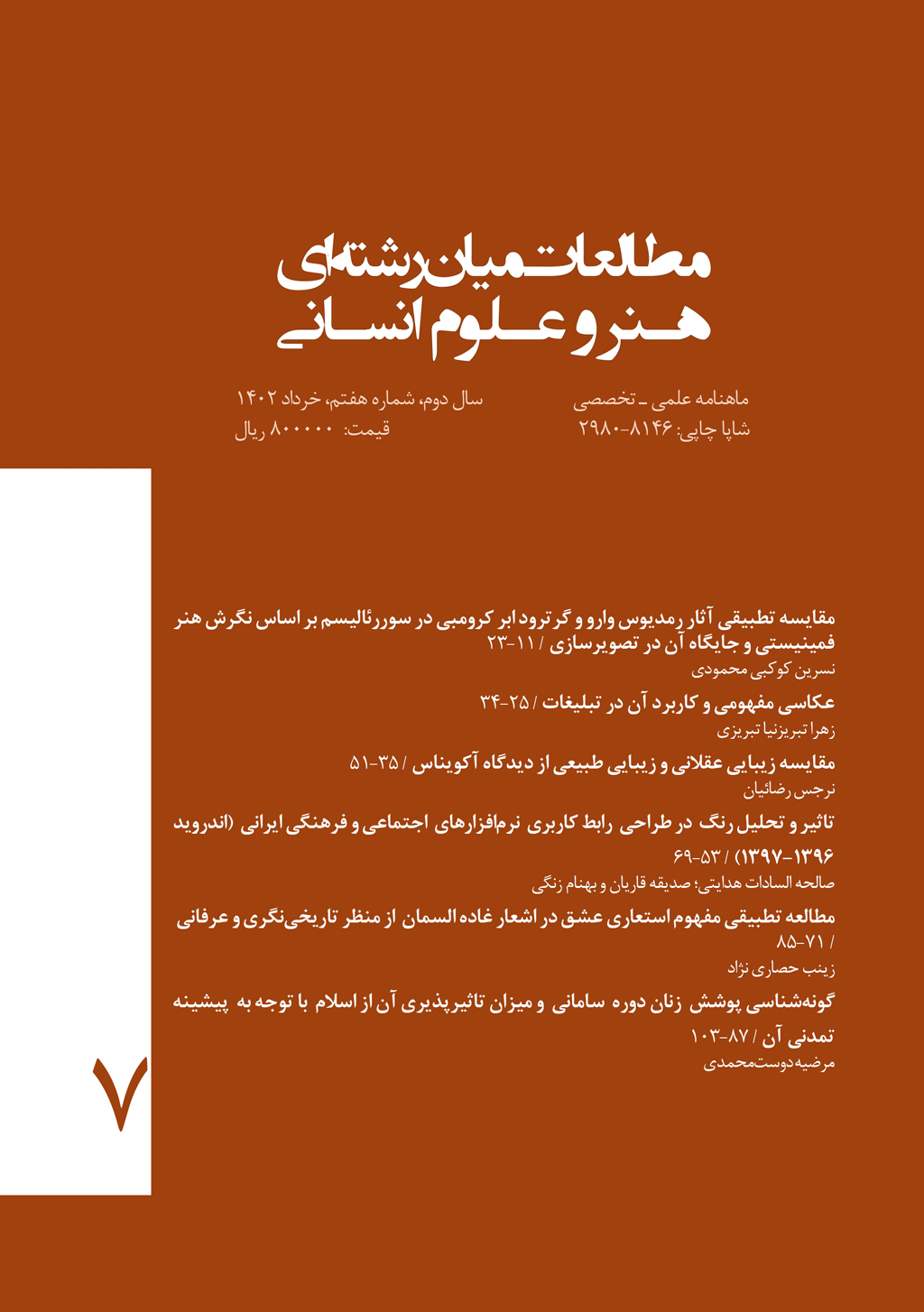 مطالعات میان‌رشته‌ای
هنر و علوم انسانی

ماهنامه علمی ـ تخصصی
شاپا چاپی: ۸۱۴۶-۲۹۸۰

سال دوم، شماره هفتم، خرداد ۱۴۰۲
قیمت: ۸۰۰۰۰۰ ریال

مقایسه تطبیقی آثار رمدیوس وارو و گرترود ابر کرومبی در سوررئالیسم بر اساس نگرش هنر فمینیستی و جایگاه آن در تصویرسازی / ۱۱-۲۳
نسرین کوکبی محمودی

عکاسی مفهومی و کاربرد آن در تبلیغات / ۲۵-۳۴
زهرا تبریزنیا تبریزی

مقایسه زیبایی عقلانی و زیبایی طبیعی از دیدگاه آکویناس / ۳۵-۵۱
نرجس رضائیان

تاثیر و تحلیل رنگ در طراحی رابط کاربری نرم‌افزارهای اجتماعی و فرهنگی ایرانی (اندروید ۱۳۹۶-۱۳۹۷) / ۵۳-۶۹
صالحه السادات هدایتی؛ صدیقه قاریان و بهنام زنگی

مطالعه تطبیقی مفهوم استعاری عشق در اشعار غاده السمان از منظر تاریخی‌نگری و عرفانی / ۷۱-۸۵
زینب حصاری نژاد

گونه‌شناسی پوشش زنان دوره سامانی و میزان تاثیرپذیری آن از اسلام با توجه به پیشینه تمدنی آن / ۸۷-۱۰۳
مرضیه دوست‌محمدی

۷